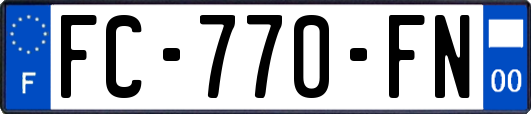 F
FC-770-FN
00